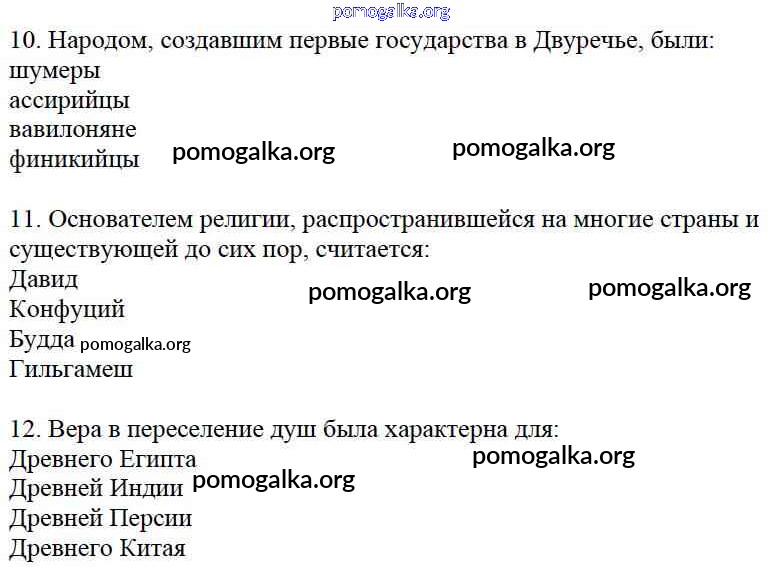 pomogalka.org

10. Народом, создавшим первые государства в Двуречье, были:
шумеры
ассирийцы
вавилоняне
финикийцы pomogalka.org pomogalka.org

11. Основателем религии, распространившейся на многие страны и существующей до сих пор, считается:
Давид pomogalka.org pomogalka.org
Конфуций
Будда pomogalka.org
Гильгамеш

12. Вера в переселение душ была характерна для:
Древнего Египта pomogalka.org
Древней Индии pomogalka.org
Древней Персии
Древнего Китая